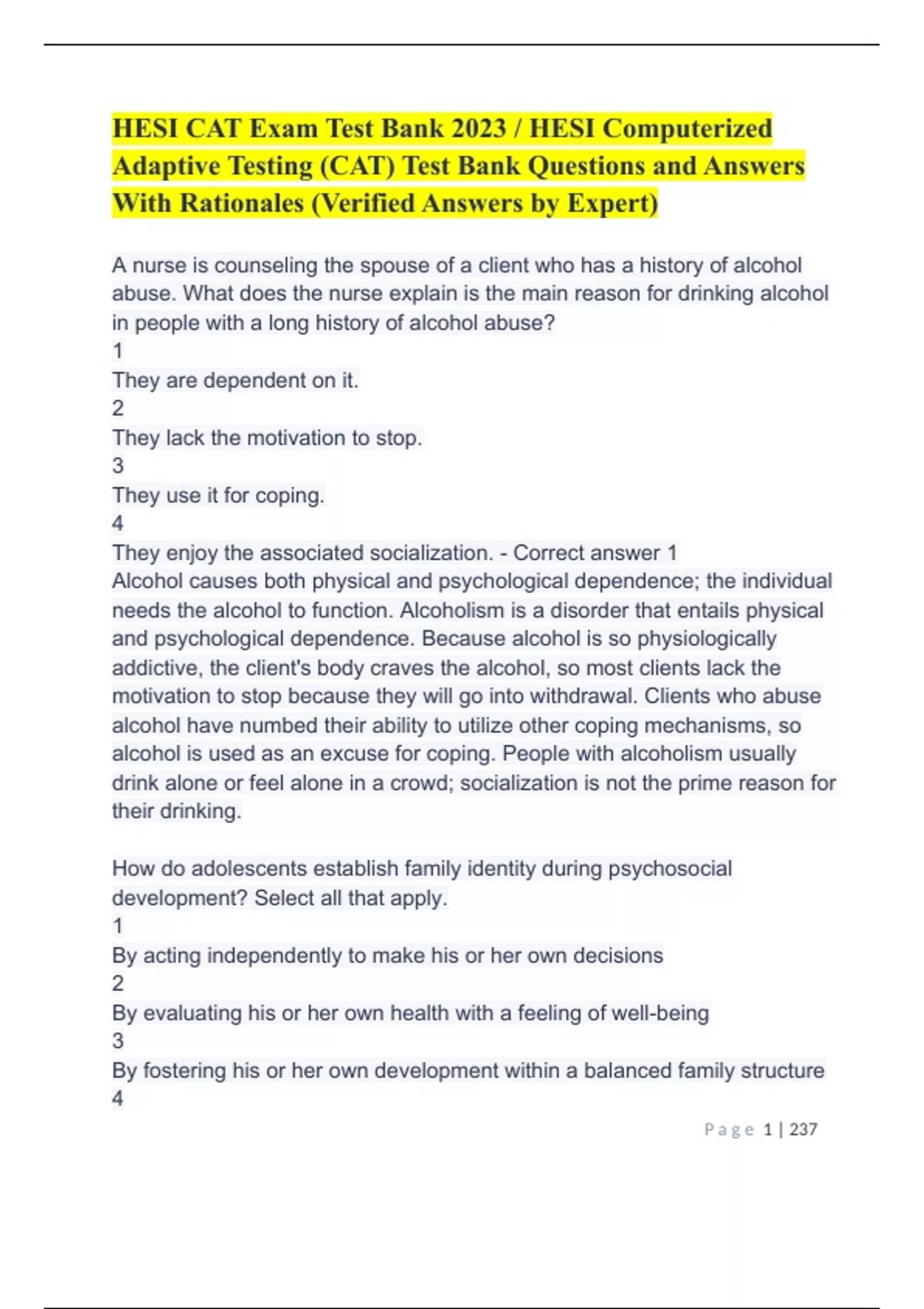 HESI CAT Exam Test Bank 2023 / HESI Computerized Adaptive Testing (CAT) Test Bank Questions and Answers With Rationales (Verified Answers by Expert)

A nurse is counseling the spouse of a client who has a history of alcohol abuse. What does the nurse explain is the main reason for drinking alcohol in people with a long history of alcohol abuse?
1
They are dependent on it.
2
They lack the motivation to stop.
3
They use it for coping.
4
They enjoy the associated socialization. - Correct answer 1
Alcohol causes both physical and psychological dependence; the individual needs the alcohol to function. Alcoholism is a disorder that entails physical and psychological dependence. Because alcohol is so physiologically addictive, the client's body craves the alcohol, so most clients lack the motivation to stop because they will go into withdrawal. Clients who abuse alcohol have numbed their ability to utilize other coping mechanisms, so alcohol is used as an excuse for coping. People with alcoholism usually drink alone or feel alone in a crowd; socialization is not the prime reason for their drinking.

How do adolescents establish family identity during psychosocial development? Select all that apply.
1
By acting independently to make his or her own decisions
2
By evaluating his or her own health with a feeling of well-being
3
By fostering his or her own development within a balanced family structure
4

Page 1 | 237